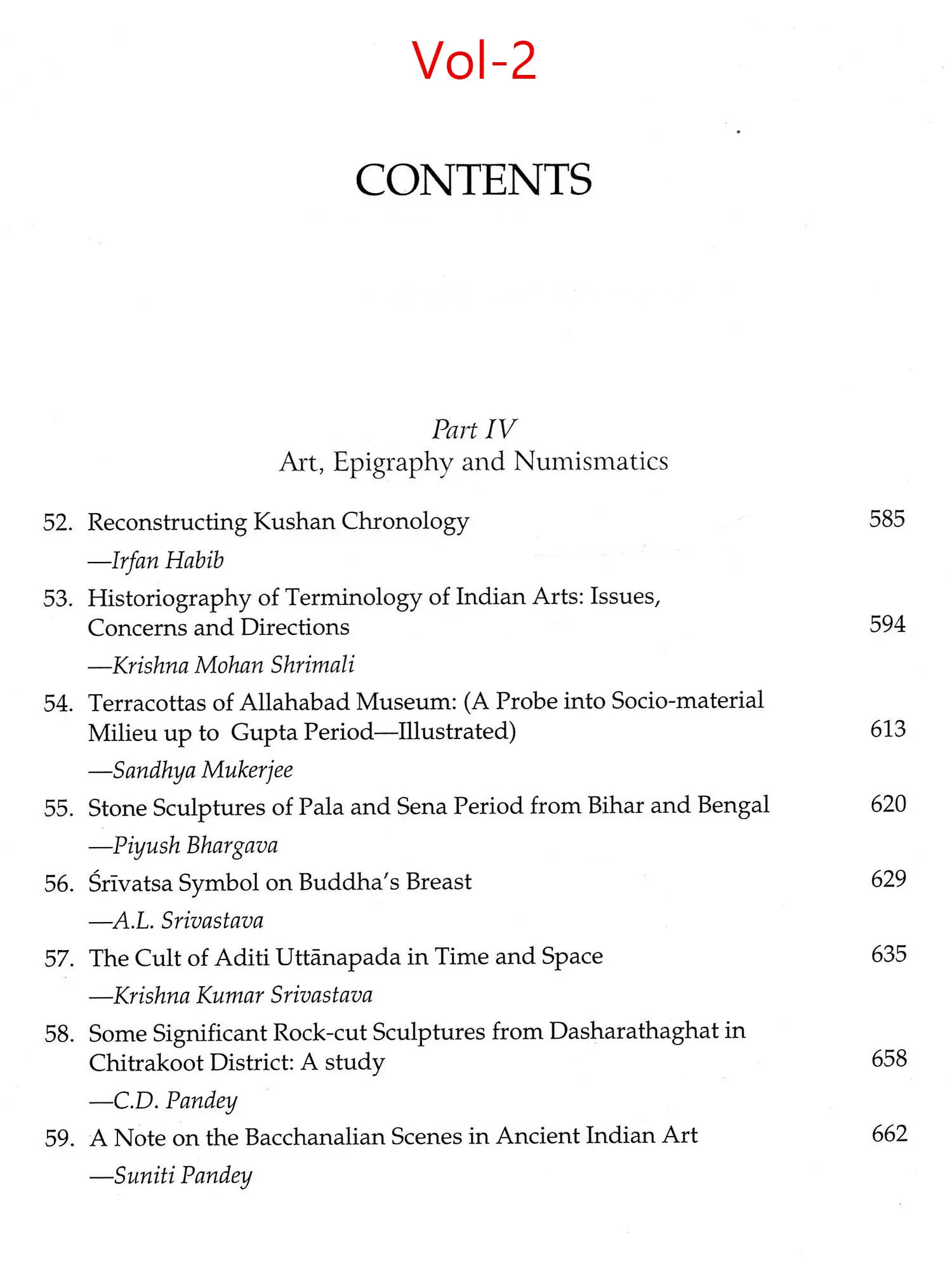 Vol-2

CONTENTS

Part IV
Art, Epigraphy and Numismatics

52. Reconstructing Kushan Chronology 585
—Irfan Habib

53. Historiography of Terminology of Indian Arts: Issues, Concerns and Directions 594
—Krishna Mohan Shrimali

54. Terracottas of Allahabad Museum: (A Probe into Socio-material Milieu up to Gupta Period—Illustrated) 613
—Sandhya Mukerjee

55. Stone Sculptures of Pala and Sena Period from Bihar and Bengal 620
—Piyush Bhargava

56. Śrīvatsa Symbol on Buddha's Breast 629
—A.L. Srivastava

57. The Cult of Aditi Uttānapada in Time and Space 635
—Krishna Kumar Srivastava

58. Some Significant Rock-cut Sculptures from Dasharathaghat in Chitrakoot District: A study 658
—C.D. Pandey

59. A Note on the Bacchanalian Scenes in Ancient Indian Art 662
—Suniti Pandey